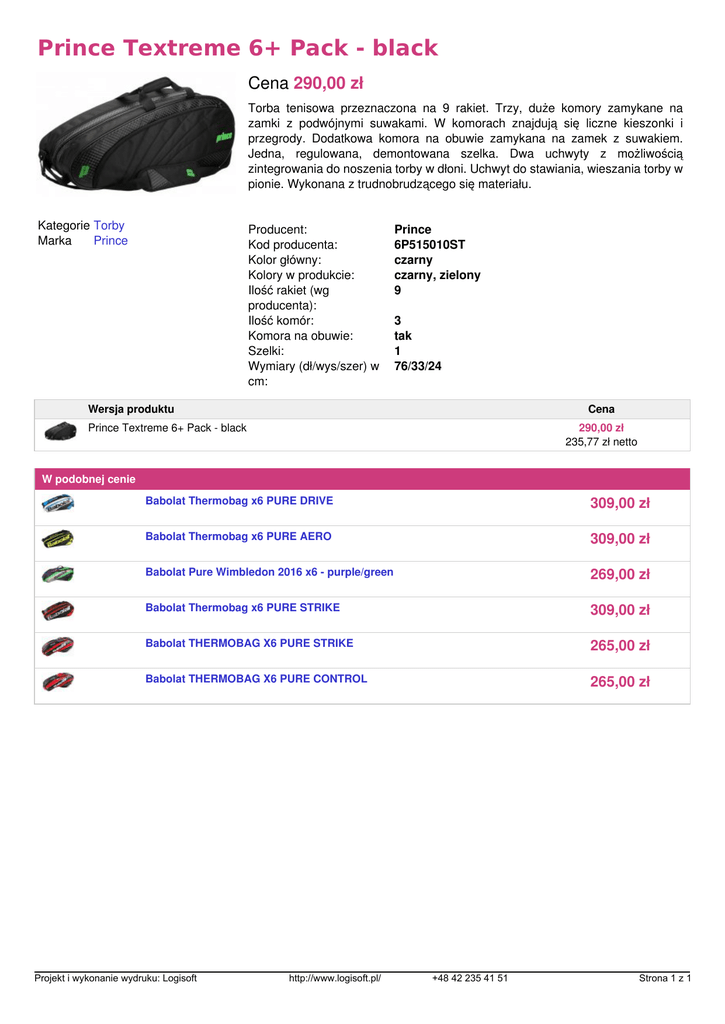 Prince Textreme 6+ Pack - black

Cena 290,00 zł

Torba tenisowa przeznaczona na 9 rakiet. Trzy, duże komory zamykane na zamki z podwójnymi suwakami. W komorach znajdują się liczne kieszonki i przegrody. Dodatkowa komora na obuwie zamykana na zamek z suwakiem. Jedna, regulowana, demontowana szelka. Dwa uchwyty z możliwością zintegrowania do noszenia torby w dłoni. Uchwyt do stawiania, wieszania torby w pionie. Wykonana z trudnobrudzącego się materiału.

Kategorie Torby
Marka Prince

| | |
|---|---|
| Producent: | Prince |
| Kod producenta: | 6P515010ST |
| Kolor główny: | czarny |
| Kolory w produkcie: | czarny, zielony |
| Ilość rakiet (wg producenta): | 9 |
| Ilość komór: | 3 |
| Komora na obuwie: | tak |
| Szelki: | 1 |
| Wymiary (dł/wys/szer) w cm: | 76/33/24 |

| Wersja produktu | Cena |
|---|---|
| Prince Textreme 6+ Pack - black | 290,00 zł 235,77 zł netto |

W podobnej cenie

| | |
|---|---|
| Babolat Thermobag x6 PURE DRIVE | 309,00 zł |
| Babolat Thermobag x6 PURE AERO | 309,00 zł |
| Babolat Pure Wimbledon 2016 x6 - purple/green | 269,00 zł |
| Babolat Thermobag x6 PURE STRIKE | 309,00 zł |
| Babolat THERMOBAG X6 PURE STRIKE | 265,00 zł |
| Babolat THERMOBAG X6 PURE CONTROL | 265,00 zł |

Projekt i wykonanie wydruku: Logisoft http://www.logisoft.pl/ +48 42 235 41 51 Strona 1 z 1